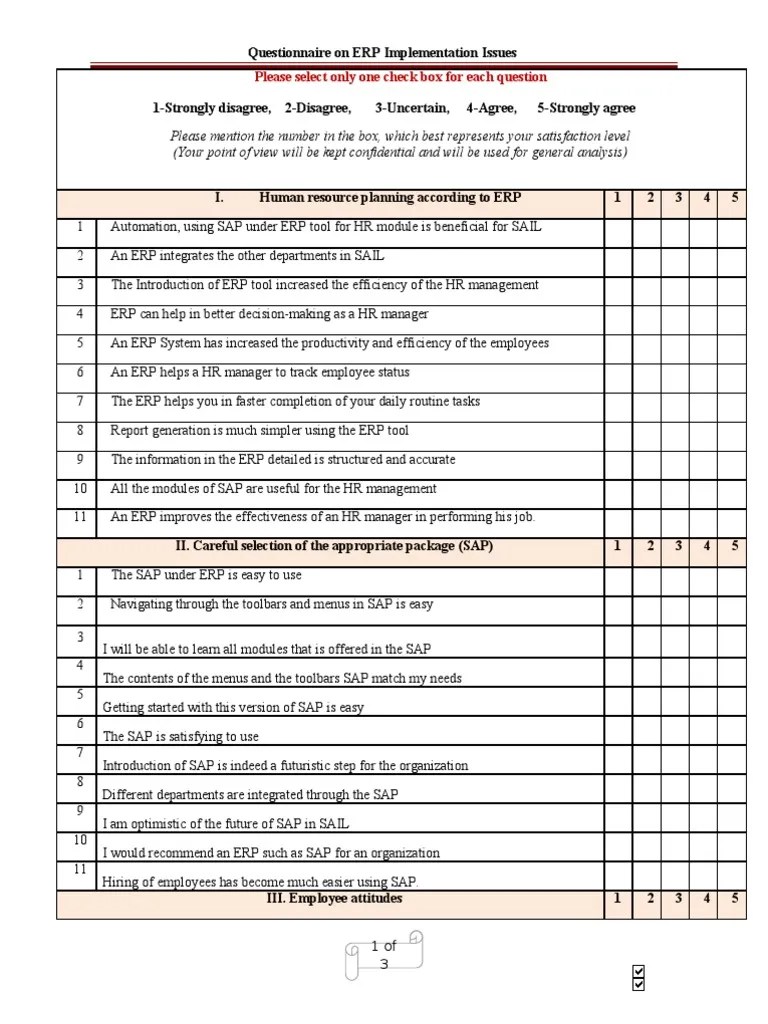 Questionnaire on ERP Implementation Issues

Please select only one check box for each question

1-Strongly disagree, 2-Disagree, 3-Uncertain, 4-Agree, 5-Strongly agree

Please mention the number in the box, which best represents your satisfaction level
(Your point of view will be kept confidential and will be used for general analysis)

| | I. Human resource planning according to ERP | 1 | 2 | 3 | 4 | 5 |
|---|---|---|---|---|---|---|
| 1 | Automation, using SAP under ERP tool for HR module is beneficial for SAIL | | | | | |
| 2 | An ERP integrates the other departments in SAIL | | | | | |
| 3 | The Introduction of ERP tool increased the efficiency of the HR management | | | | | |
| 4 | ERP can help in better decision-making as a HR manager | | | | | |
| 5 | An ERP System has increased the productivity and efficiency of the employees | | | | | |
| 6 | An ERP helps a HR manager to track employee status | | | | | |
| 7 | The ERP helps you in faster completion of your daily routine tasks | | | | | |
| 8 | Report generation is much simpler using the ERP tool | | | | | |
| 9 | The information in the ERP detailed is structured and accurate | | | | | |
| 10 | All the modules of SAP are useful for the HR management | | | | | |
| 11 | An ERP improves the effectiveness of an HR manager in performing his job. | | | | | |
| | II. Careful selection of the appropriate package (SAP) | 1 | 2 | 3 | 4 | 5 |
| 1 | The SAP under ERP is easy to use | | | | | |
| 2 | Navigating through the toolbars and menus in SAP is easy | | | | | |
| 3 | I will be able to learn all modules that is offered in the SAP | | | | | |
| 4 | The contents of the menus and the toolbars SAP match my needs | | | | | |
| 5 | Getting started with this version of SAP is easy | | | | | |
| 6 | The SAP is satisfying to use | | | | | |
| 7 | Introduction of SAP is indeed a futuristic step for the organization | | | | | |
| 8 | Different departments are integrated through the SAP | | | | | |
| 9 | I am optimistic of the future of SAP in SAIL | | | | | |
| 10 | I would recommend an ERP such as SAP for an organization | | | | | |
| 11 | Hiring of employees has become much easier using SAP. | | | | | |
| | III. Employee attitudes | 1 | 2 | 3 | 4 | 5 |

1 of 3